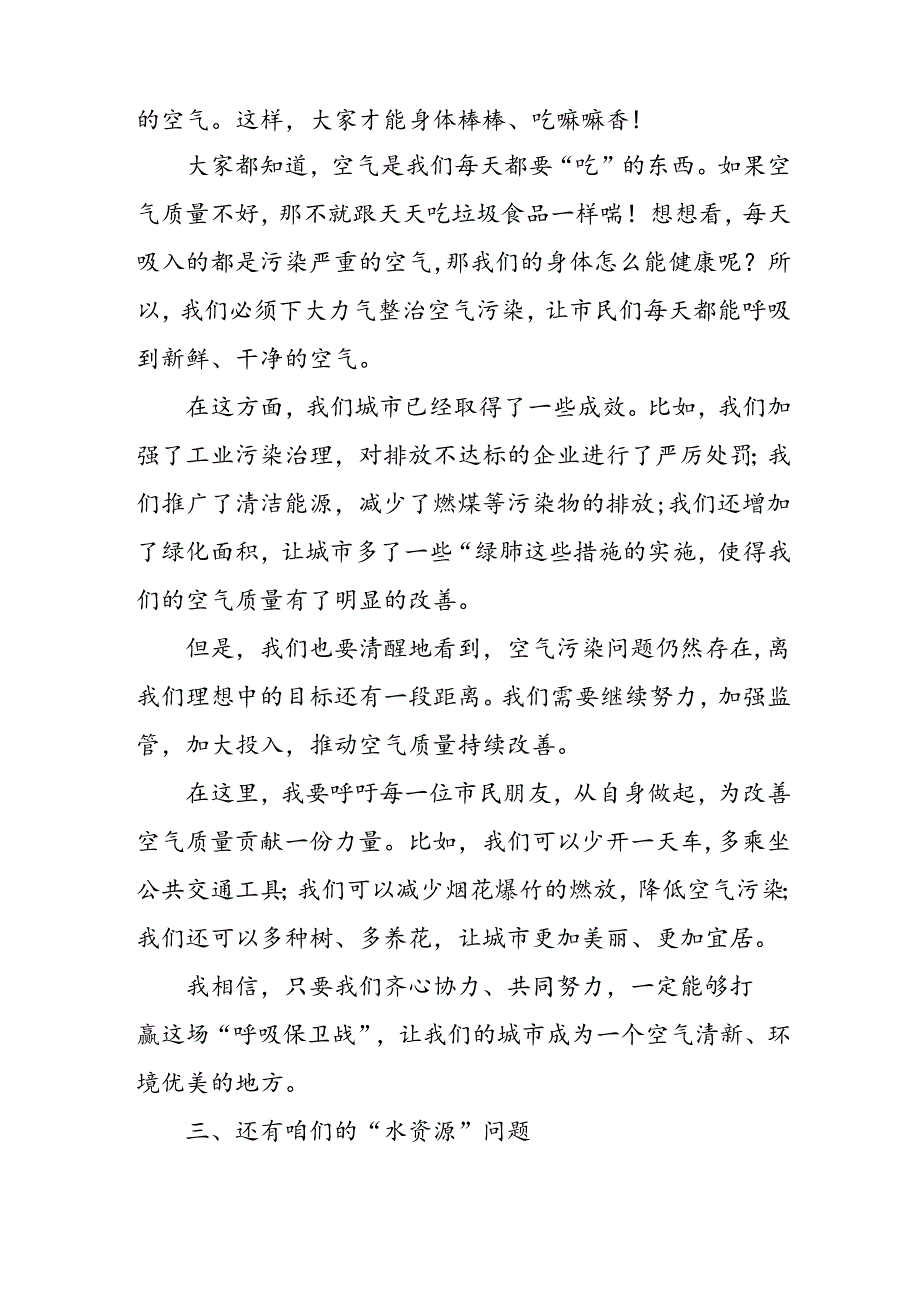 的空气。这样，大家才能身体棒棒、吃嘛嘛香！

大家都知道，空气是我们每天都要“吃”的东西。如果空气质量不好，那不就跟天天吃垃圾食品一样喘！想想看，每天吸入的都是污染严重的空气，那我们的身体怎么能健康呢？所以，我们必须下大力气整治空气污染，让市民们每天都能呼吸到新鲜、干净的空气。

在这方面，我们城市已经取得了一些成效。比如，我们加强了工业污染治理，对排放不达标的企业进行了严厉处罚；我们推广了清洁能源，减少了燃煤等污染物的排放；我们还增加了绿化面积，让城市多了一些“绿肺这些措施的实施，使得我们的空气质量有了明显的改善。

但是，我们也要清醒地看到，空气污染问题仍然存在，离我们理想中的目标还有一段距离。我们需要继续努力，加强监管，加大投入，推动空气质量持续改善。

在这里，我要呼吁每一位市民朋友，从自身做起，为改善空气质量贡献一份力量。比如，我们可以少开一天车，多乘坐公共交通工具；我们可以减少烟花爆竹的燃放，降低空气污染；我们还可以多种树、多养花，让城市更加美丽、更加宜居。

我相信，只要我们齐心协力、共同努力，一定能够打赢这场“呼吸保卫战”，让我们的城市成为一个空气清新、环境优美的地方。

三、还有咱们的“水资源”问题